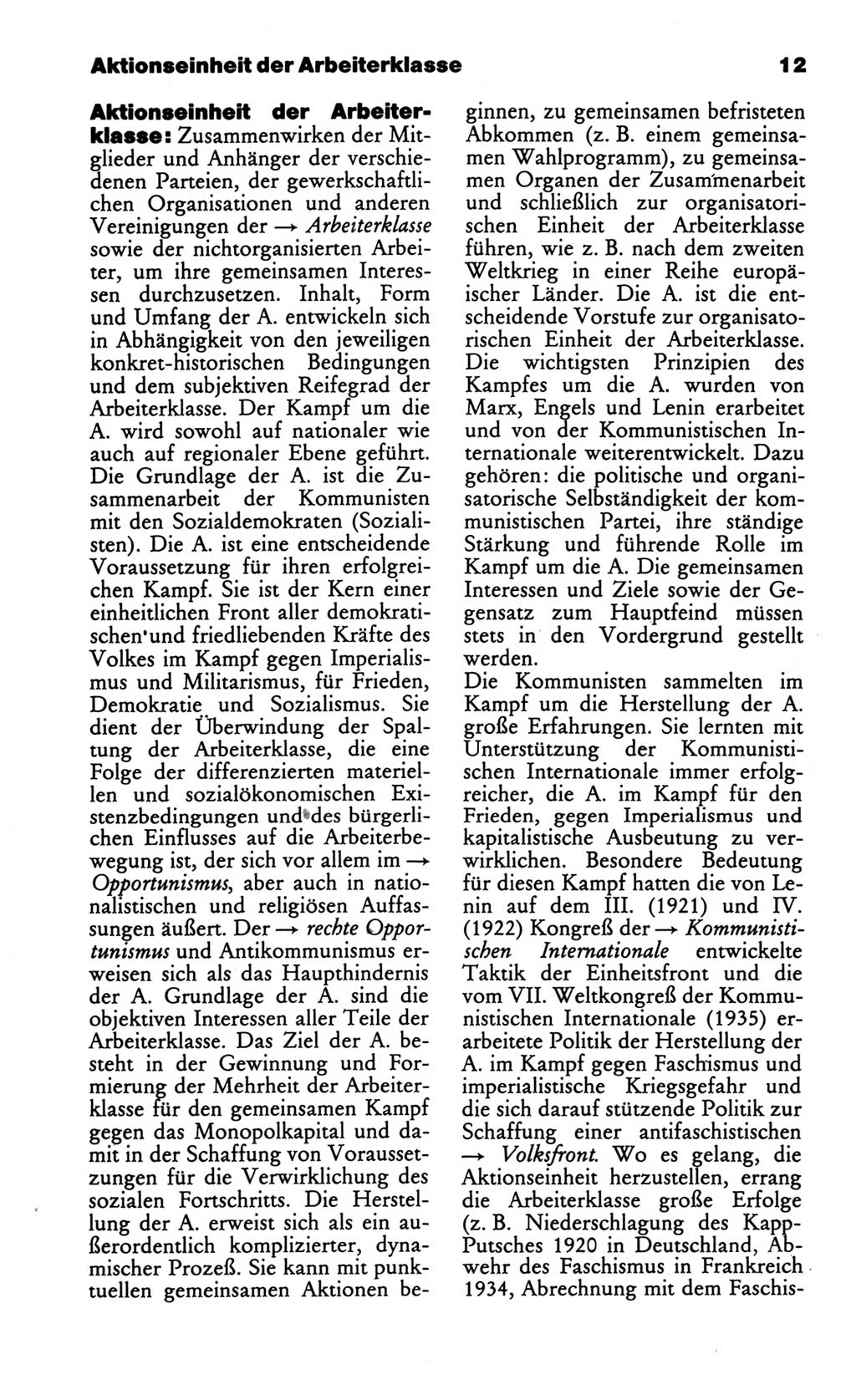 Aktionseinheit der Arbeiterklasse 12

Aktionseinheit der Arbeiterklasse: Zusammenwirken der Mitglieder und Anhänger der verschiedenen Parteien, der gewerkschaftlichen Organisationen und anderen Vereinigungen der → Arbeiterklasse sowie der nichtorganisierten Arbeiter, um ihre gemeinsamen Interessen durchzusetzen. Inhalt, Form und Umfang der A. entwickeln sich in Abhängigkeit von den jeweiligen konkret-historischen Bedingungen und dem subjektiven Reifegrad der Arbeiterklasse. Der Kampf um die A. wird sowohl auf nationaler wie auch auf regionaler Ebene geführt. Die Grundlage der A. ist die Zusammenarbeit der Kommunisten mit den Sozialdemokraten (Sozialisten). Die A. ist eine entscheidende Voraussetzung für ihren erfolgreichen Kampf. Sie ist der Kern einer einheitlichen Front aller demokratischen und friedliebenden Kräfte des Volkes im Kampf gegen Imperialismus und Militarismus, für Frieden, Demokratie und Sozialismus. Sie dient der Überwindung der Spaltung der Arbeiterklasse, die eine Folge der differenzierten materiellen und sozialökonomischen Existenzbedingungen und des bürgerlichen Einflusses auf die Arbeiterbewegung ist, der sich vor allem im → Opportunismus, aber auch in nationalistischen und religiösen Auffassungen äußert. Der → rechte Opportunismus und Antikommunismus erweisen sich als das Haupthindernis der A. Grundlage der A. sind die objektiven Interessen aller Teile der Arbeiterklasse. Das Ziel der A. besteht in der Gewinnung und Formierung der Mehrheit der Arbeiterklasse für den gemeinsamen Kampf gegen das Monopolkapital und damit in der Schaffung von Voraussetzungen für die Verwirklichung des sozialen Fortschritts. Die Herstellung der A. erweist sich als ein außerordentlich komplizierter, dynamischer Prozeß. Sie kann mit punktuellen gemeinsamen Aktionen beginnen, zu gemeinsamen befristeten Abkommen (z. B. einem gemeinsamen Wahlprogramm), zu gemeinsamen Organen der Zusammenarbeit und schließlich zur organisatorischen Einheit der Arbeiterklasse führen, wie z. B. nach dem zweiten Weltkrieg in einer Reihe europäischer Länder. Die A. ist die entscheidende Vorstufe zur organisatorischen Einheit der Arbeiterklasse. Die wichtigsten Prinzipien des Kampfes um die A. wurden von Marx, Engels und Lenin erarbeitet und von der Kommunistischen Internationale weiterentwickelt. Dazu gehören: die politische und organisatorische Selbständigkeit der kommunistischen Partei, ihre ständige Stärkung und führende Rolle im Kampf um die A. Die gemeinsamen Interessen und Ziele sowie der Gegensatz zum Hauptfeind müssen stets in den Vordergrund gestellt werden.
Die Kommunisten sammelten im Kampf um die Herstellung der A. große Erfahrungen. Sie lernten mit Unterstützung der Kommunistischen Internationale immer erfolgreicher, die A. im Kampf für den Frieden, gegen Imperialismus und kapitalistische Ausbeutung zu verwirklichen. Besondere Bedeutung für diesen Kampf hatten die von Lenin auf dem III. (1921) und IV. (1922) Kongreß der → Kommunistischen Internationale entwickelte Taktik der Einheitsfront und die vom VII. Weltkongreß der Kommunistischen Internationale (1935) erarbeitete Politik der Herstellung der A. im Kampf gegen Faschismus und imperialistische Kriegsgefahr und die sich darauf stützende Politik zur Schaffung einer antifaschistischen → Volksfront. Wo es gelang, die Aktionseinheit herzustellen, errang die Arbeiterklasse große Erfolge (z. B. Niederschlagung des Kapp-Putsches 1920 in Deutschland, Abwehr des Faschismus in Frankreich 1934, Abrechnung mit dem Faschis-